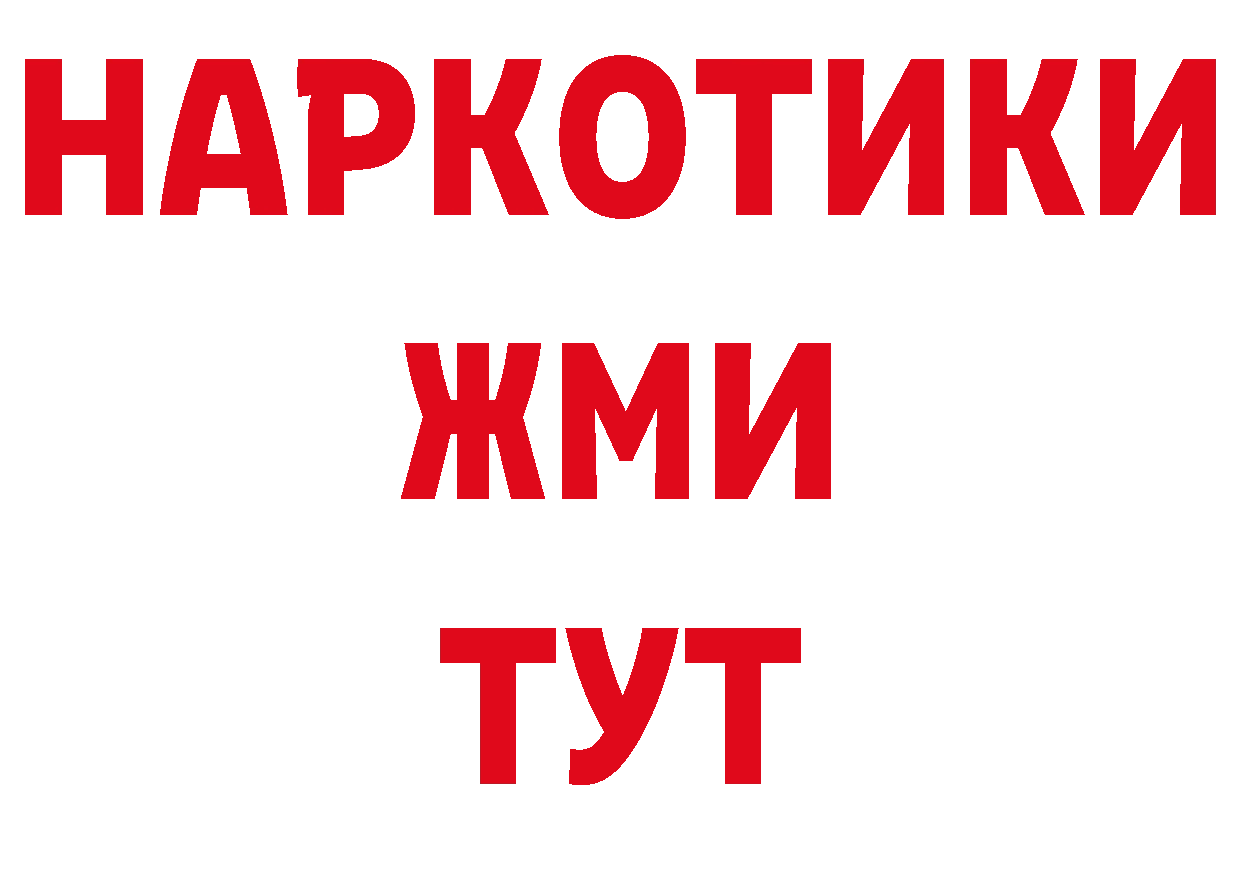 НАРКОТИКИ
ЖМИ
ТУТ